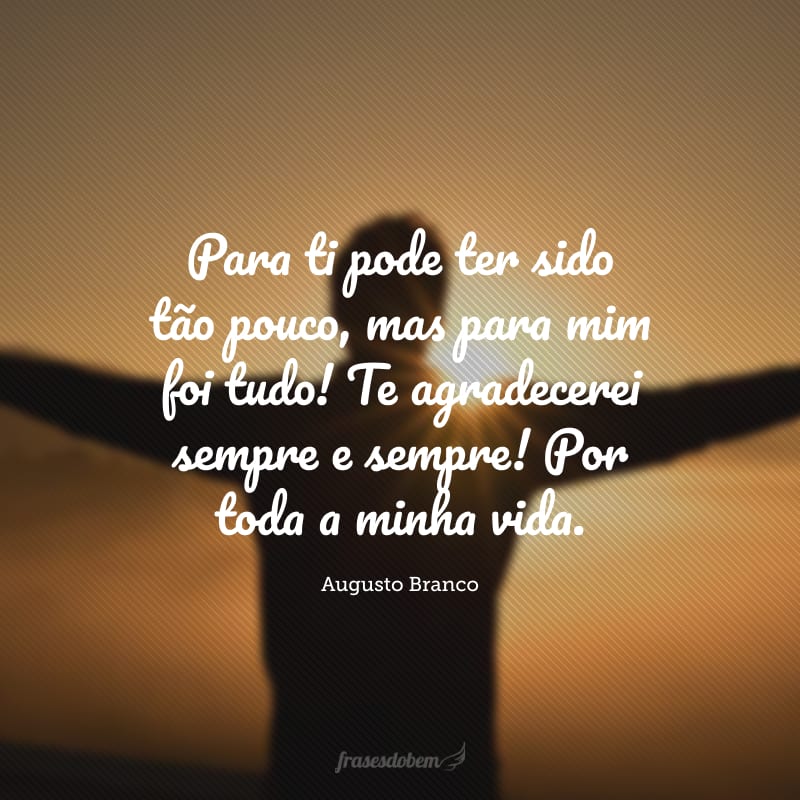 Para ti pode ter sido tão pouco, mas para mim foi tudo! Te agradecerei sempre e sempre! Por toda a minha vida.

Augusto Branco

frasesdobem